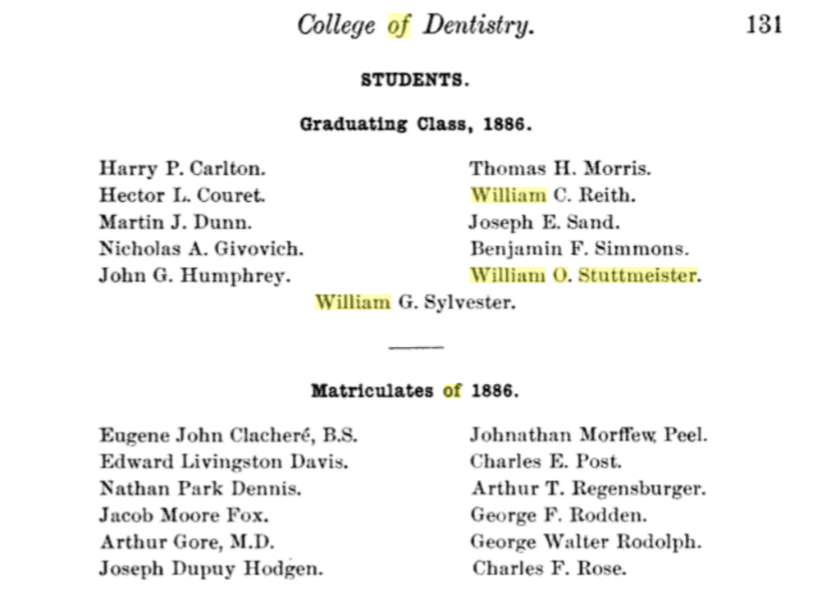 College of Dentistry. 131

STUDENTS.

Graduating Class, 1886.

Harry P. Carlton.
Hector L. Couret.
Martin J. Dunn.
Nicholas A. Givovich.
John G. Humphrey.

Thomas H. Morris.
William C. Reith.
Joseph E. Sand.
Benjamin F. Simmons.
William O. Stuttmeister.

William G. Sylvester.

Matriculates of 1886.

Eugene John Clacheré, B.S.
Edward Livingston Davis.
Nathan Park Dennis.
Jacob Moore Fox.
Arthur Gore, M.D.
Joseph Dupuy Hodgen.

Johnathan Morffew, Peel.
Charles E. Post.
Arthur T. Regensburger.
George F. Rodden.
George Walter Rodolph.
Charles F. Rose.